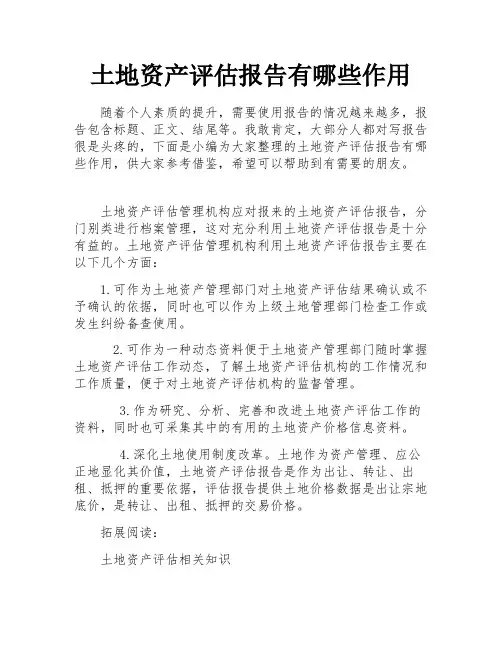 土地资产评估报告有哪些作用

随着个人素质的提升，需要使用报告的情况越来越多，报告包含标题、正文、结尾等。我敢肯定，大部分人都对写报告很是头疼的，下面是小编为大家整理的土地资产评估报告有哪些作用，供大家参考借鉴，希望可以帮助到有需要的朋友。

土地资产评估管理机构应对报来的土地资产评估报告，分门别类进行档案管理，这对充分利用土地资产评估报告是十分有益的。土地资产评估管理机构利用土地资产评估报告主要在以下几个方面：

1.可作为土地资产管理部门对土地资产评估结果确认或不予确认的依据，同时也可以作为上级土地管理部门检查工作或发生纠纷备查使用。

2.可作为一种动态资料便于土地资产管理部门随时掌握土地资产评估工作动态，了解土地资产评估机构的工作情况和工作质量，便于对土地资产评估机构的监督管理。

3.作为研究、分析、完善和改进土地资产评估工作的资料，同时也可采集其中的有用的土地资产价格信息资料。

4.深化土地使用制度改革。土地作为资产管理、应公正地显化其价值，土地资产评估报告是作为出让、转让、出租、抵押的重要依据，评估报告提供土地价格数据是出让宗地底价，是转让、出租、抵押的交易价格。

拓展阅读：

土地资产评估相关知识